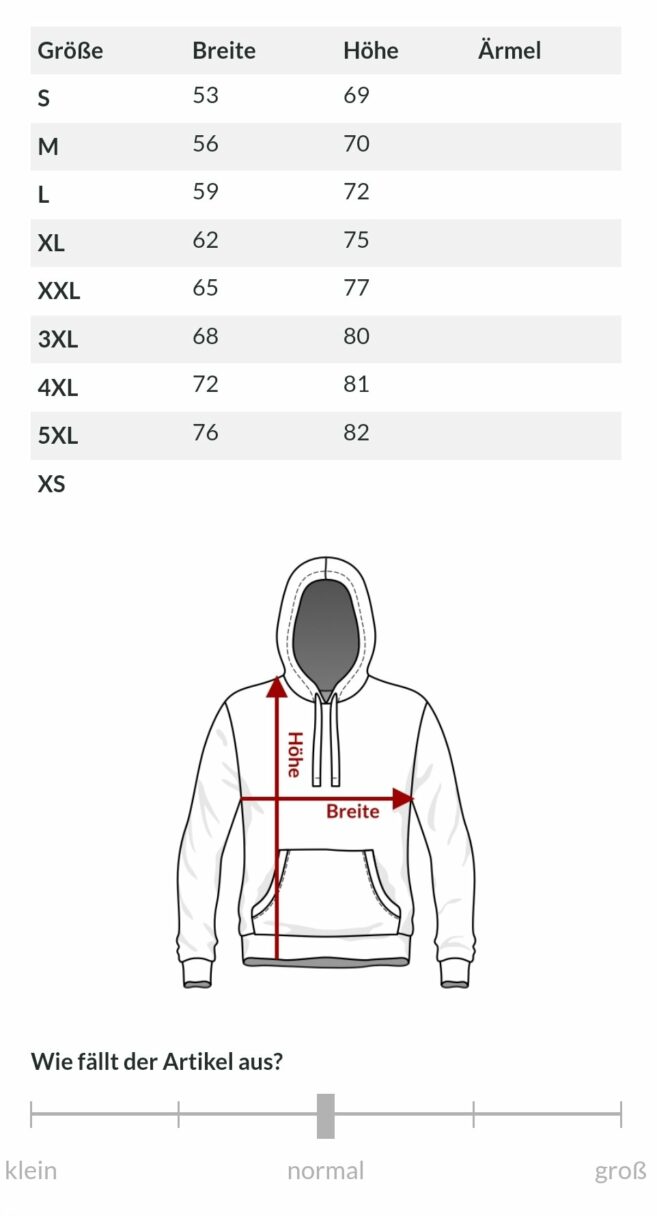 | Größe | Breite | Höhe | Ärmel |
|---|---|---|---|
| S | 53 | 69 | |
| M | 56 | 70 | |
| L | 59 | 72 | |
| XL | 62 | 75 | |
| XXL | 65 | 77 | |
| 3XL | 68 | 80 | |
| 4XL | 72 | 81 | |
| 5XL | 76 | 82 | |
| XS | | | |

Höhe

Breite

Wie fällt der Artikel aus?

klein

normal

groß